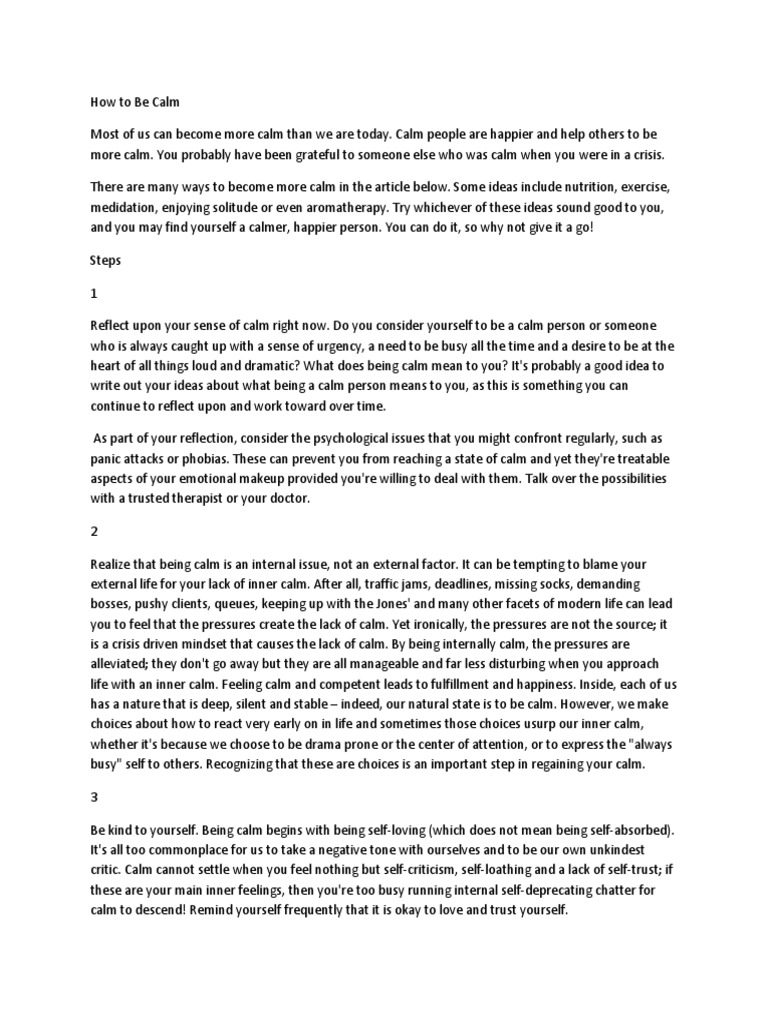 How to Be Calm

Most of us can become more calm than we are today. Calm people are happier and help others to be more calm. You probably have been grateful to someone else who was calm when you were in a crisis.

There are many ways to become more calm in the article below. Some ideas include nutrition, exercise, medidation, enjoying solitude or even aromatherapy. Try whichever of these ideas sound good to you, and you may find yourself a calmer, happier person. You can do it, so why not give it a go!

Steps

1

Reflect upon your sense of calm right now. Do you consider yourself to be a calm person or someone who is always caught up with a sense of urgency, a need to be busy all the time and a desire to be at the heart of all things loud and dramatic? What does being calm mean to you? It's probably a good idea to write out your ideas about what being a calm person means to you, as this is something you can continue to reflect upon and work toward over time.

As part of your reflection, consider the psychological issues that you might confront regularly, such as panic attacks or phobias. These can prevent you from reaching a state of calm and yet they're treatable aspects of your emotional makeup provided you're willing to deal with them. Talk over the possibilities with a trusted therapist or your doctor.

2

Realize that being calm is an internal issue, not an external factor. It can be tempting to blame your external life for your lack of inner calm. After all, traffic jams, deadlines, missing socks, demanding bosses, pushy clients, queues, keeping up with the Jones' and many other facets of modern life can lead you to feel that the pressures create the lack of calm. Yet ironically, the pressures are not the source; it is a crisis driven mindset that causes the lack of calm. By being internally calm, the pressures are alleviated; they don't go away but they are all manageable and far less disturbing when you approach life with an inner calm. Feeling calm and competent leads to fulfillment and happiness. Inside, each of us has a nature that is deep, silent and stable – indeed, our natural state is to be calm. However, we make choices about how to react very early on in life and sometimes those choices usurp our inner calm, whether it's because we choose to be drama prone or the center of attention, or to express the "always busy" self to others. Recognizing that these are choices is an important step in regaining your calm.

3

Be kind to yourself. Being calm begins with being self-loving (which does not mean being self-absorbed). It's all too commonplace for us to take a negative tone with ourselves and to be our own unkindest critic. Calm cannot settle when you feel nothing but self-criticism, self-loathing and a lack of self-trust; if these are your main inner feelings, then you're too busy running internal self-deprecating chatter for calm to descend! Remind yourself frequently that it is okay to love and trust yourself.